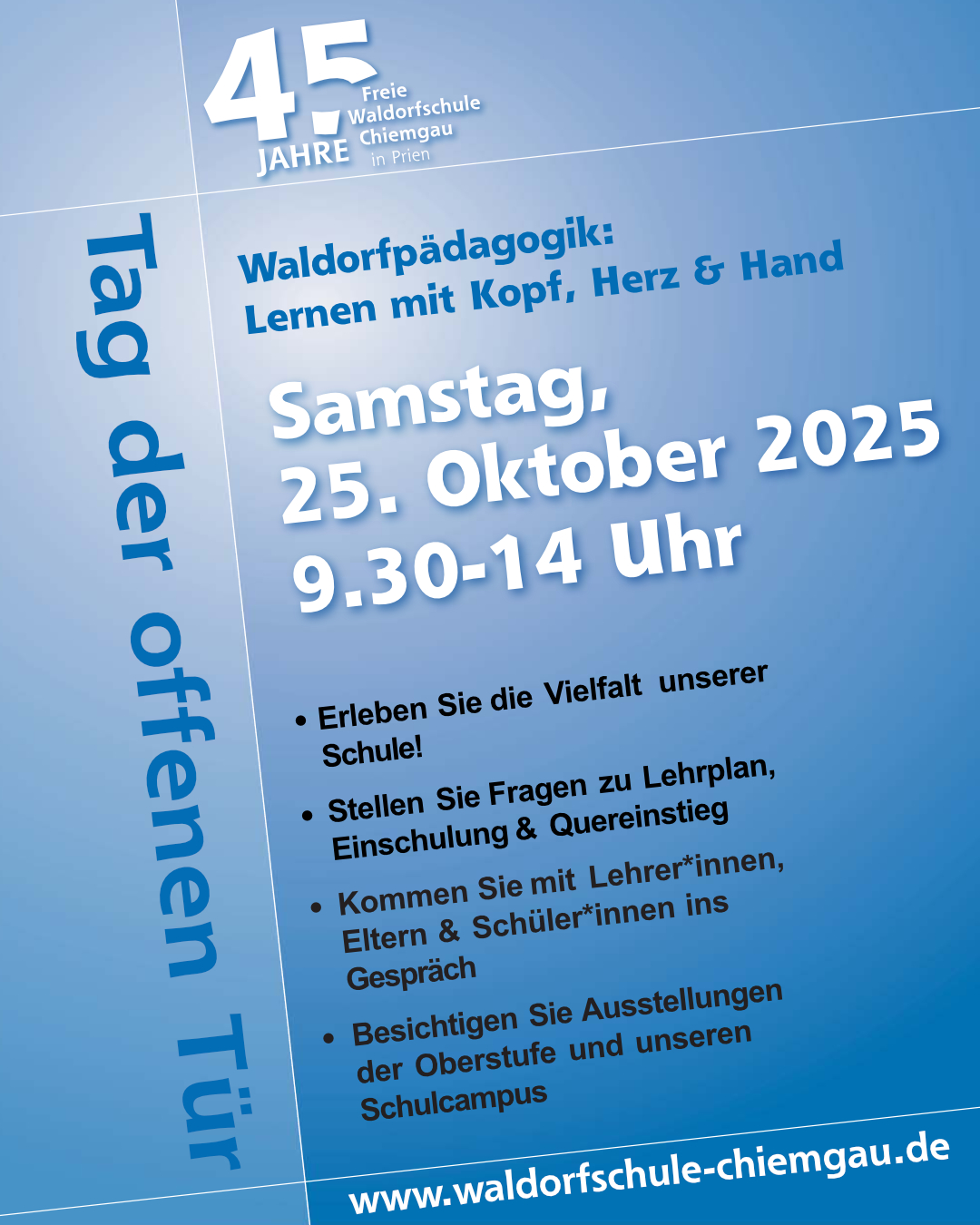 45 JAHRE Freie Waldorfschule Chiemgau in Prien

Tag der offenen Tür

Waldorfpädagogik: Lernen mit Kopf, Herz & Hand

Samstag, 25. Oktober 2025 9.30-14 Uhr

• Erleben Sie die Vielfalt unserer Schule!

• Stellen Sie Fragen zu Lehrplan, Einschulung & Quereinstieg

• Kommen Sie mit Lehrer*innen, Eltern & Schüler*innen ins Gespräch

• Besichtigen Sie Ausstellungen der Oberstufe und unseren Schulcampus

www.waldorfschule-chiemgau.de